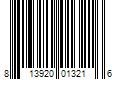 8 13920 01321 6